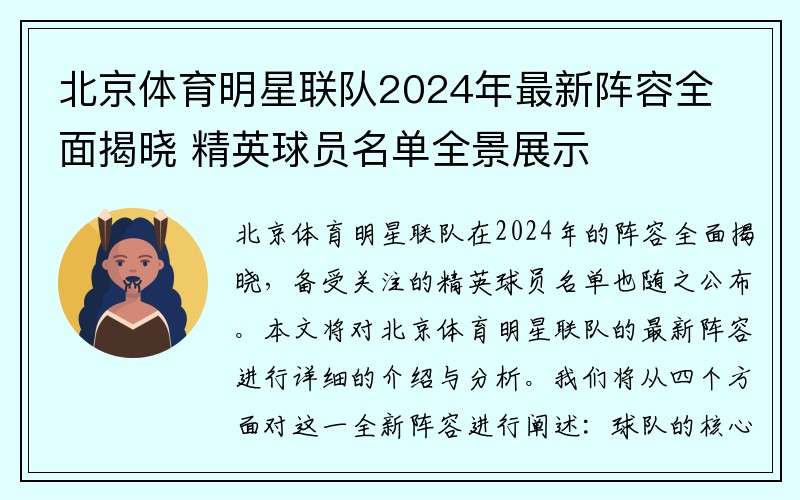 北京体育明星联队2024年最新阵容全面揭晓 精英球员名单全景展示

北京体育明星联队在2024年的阵容全面揭晓，备受关注的精英球员名单也随之公布。本文将对北京体育明星联队的最新阵容进行详细的介绍与分析。我们将从四个方面对这一全新阵容进行阐述：球队的核心